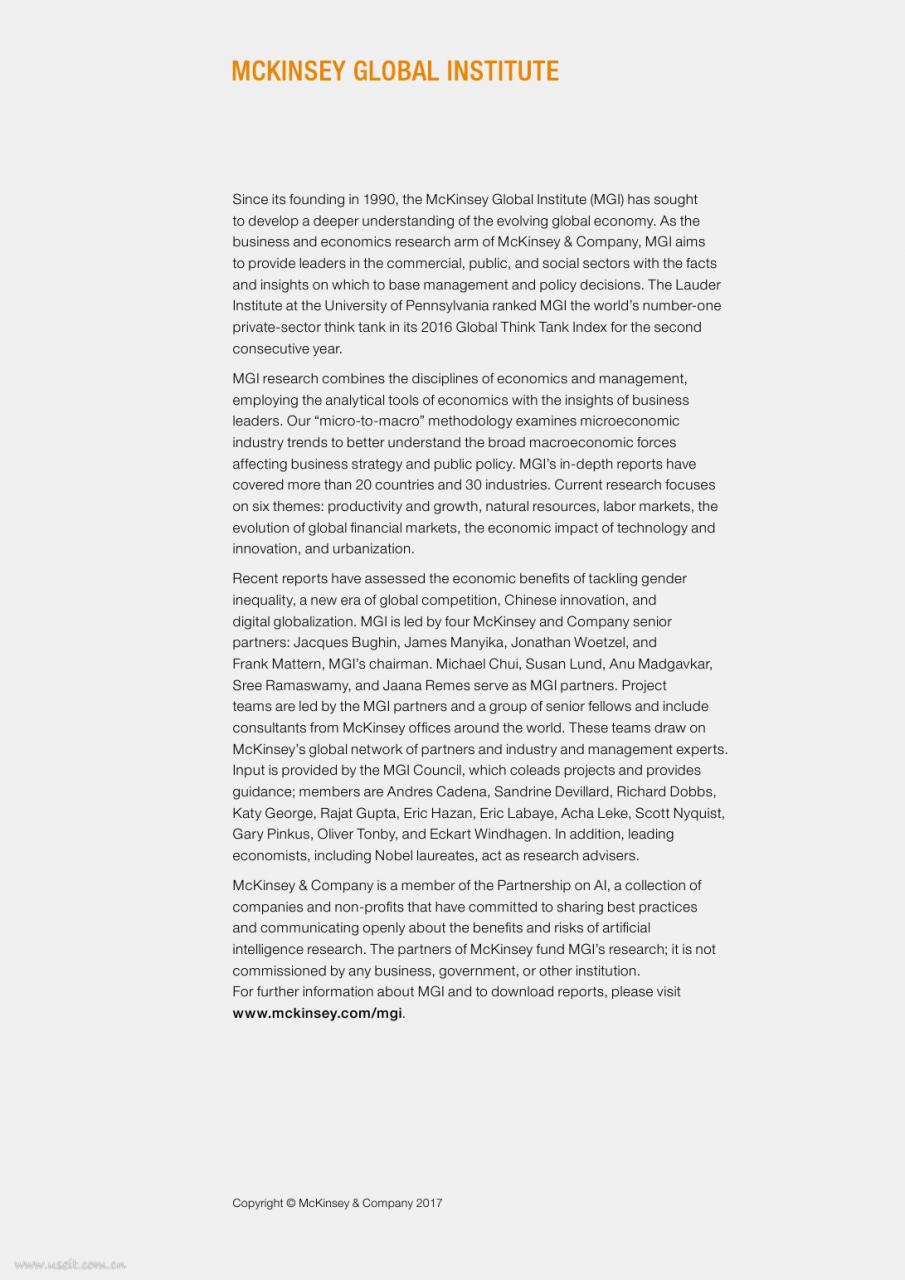 MCKINSEY GLOBAL INSTITUTE

Since its founding in 1990, the McKinsey Global Institute (MGI) has sought to develop a deeper understanding of the evolving global economy. As the business and economics research arm of McKinsey & Company, MGI aims to provide leaders in the commercial, public, and social sectors with the facts and insights on which to base management and policy decisions. The Lauder Institute at the University of Pennsylvania ranked MGI the world's number-one private-sector think tank in its 2016 Global Think Tank Index for the second consecutive year.

MGI research combines the disciplines of economics and management, employing the analytical tools of economics with the insights of business leaders. Our "micro-to-macro" methodology examines microeconomic industry trends to better understand the broad macroeconomic forces affecting business strategy and public policy. MGI's in-depth reports have covered more than 20 countries and 30 industries. Current research focuses on six themes: productivity and growth, natural resources, labor markets, the evolution of global financial markets, the economic impact of technology and innovation, and urbanization.

Recent reports have assessed the economic benefits of tackling gender inequality, a new era of global competition, Chinese innovation, and digital globalization. MGI is led by four McKinsey and Company senior partners: Jacques Bughin, James Manyika, Jonathan Woetzel, and Frank Mattern, MGI's chairman. Michael Chui, Susan Lund, Anu Madgavkar, Sree Ramaswamy, and Jaana Remes serve as MGI partners. Project teams are led by the MGI partners and a group of senior fellows and include consultants from McKinsey offices around the world. These teams draw on McKinsey's global network of partners and industry and management experts. Input is provided by the MGI Council, which coleads projects and provides guidance; members are Andres Cadena, Sandrine Devillard, Richard Dobbs, Katy George, Rajat Gupta, Eric Hazan, Eric Labaye, Acha Leke, Scott Nyquist, Gary Pinkus, Oliver Tonby, and Eckart Windhagen. In addition, leading economists, including Nobel laureates, act as research advisers.

McKinsey & Company is a member of the Partnership on AI, a collection of companies and non-profits that have committed to sharing best practices and communicating openly about the benefits and risks of artificial intelligence research. The partners of McKinsey fund MGI's research; it is not commissioned by any business, government, or other institution.
For further information about MGI and to download reports, please visit www.mckinsey.com/mgi.

Copyright © McKinsey & Company 2017

www.useit.com.cn